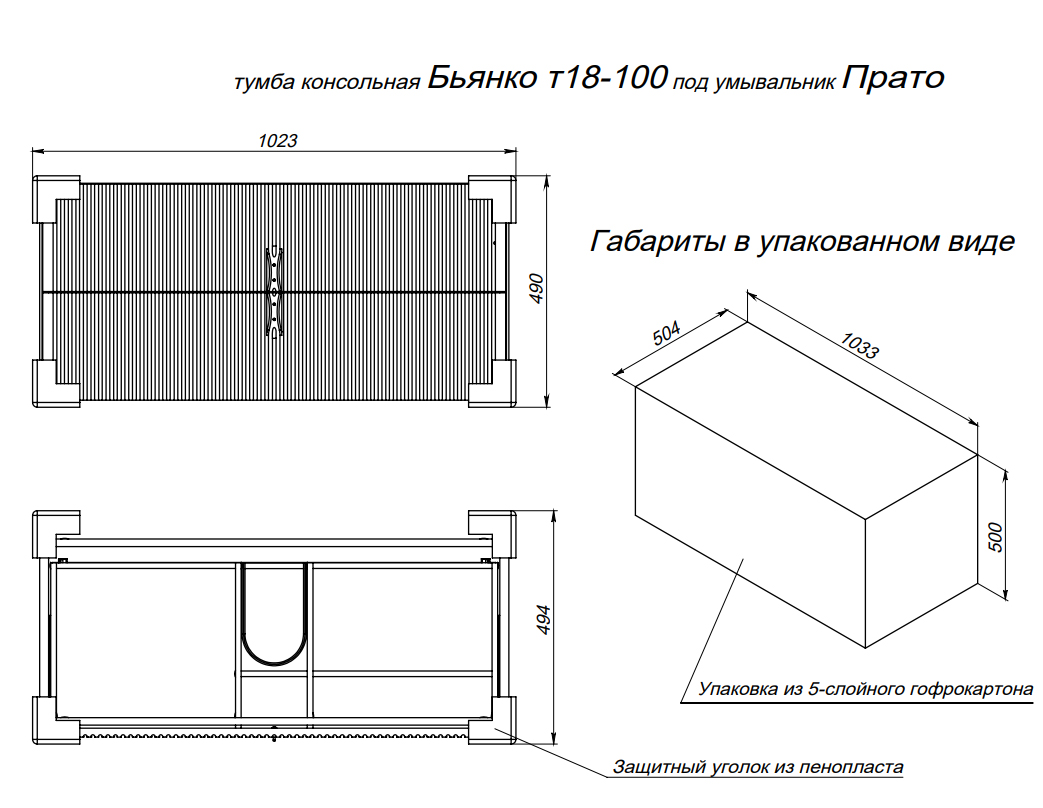 тумба консольная Бьянко т18-100 под умывальник Прато

1023

490

Габариты в упакованном виде

504

1033

500

494

Упаковка из 5-слойного гофрокартона

Защитный уголок из пенопласта